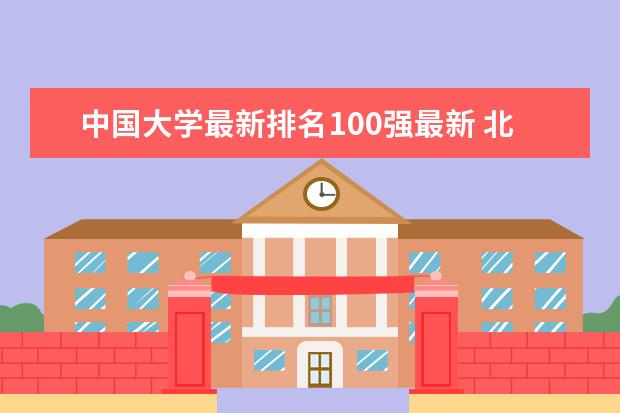 中国大学最新排名100强最新 北